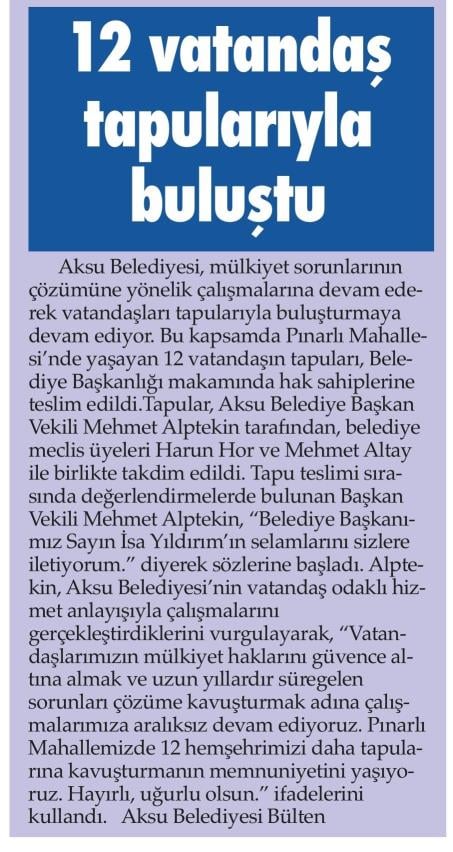 12 vatandaş tapularıyla buluştu

Aksu Belediyesi, mülkiyet sorunlarının çözümüne yönelik çalışmalarına devam ederek vatandaşları tapularıyla buluşturmaya devam ediyor. Bu kapsamda Pınarlı Mahallesi'nde yaşayan 12 vatandaşın tapuları, Belediye Başkanlığı makamında hak sahiplerine teslim edildi.Tapular, Aksu Belediye Başkan Vekili Mehmet Alptekin tarafından, belediye meclis üyeleri Harun Hor ve Mehmet Altay ile birlikte takdim edildi. Tapu teslimi sırasında değerlendirmelerde bulunan Başkan Vekili Mehmet Alptekin, "Belediye Başkanımız Sayın İsa Yıldırım'ın selamlarını sizlere iletiyorum." diyerek sözlerine başladı. Alptekin, Aksu Belediyesi'nin vatandaş odaklı hizmet anlayışıyla çalışmalarını gerçekleştirdiklerini vurgulayarak, "Vatandaşlarımızın mülkiyet haklarını güvence altına almak ve uzun yıllardır süregelen sorunları çözüme kavuşturmak adına çalışmalarımıza aralıksız devam ediyoruz. Pınarlı Mahallemizde 12 hemşehrimizi daha tapularına kavuşturmanın memnuniyetini yaşıyoruz. Hayırlı, uğurlu olsun." ifadelerini kullandı. Aksu Belediyesi Bülten